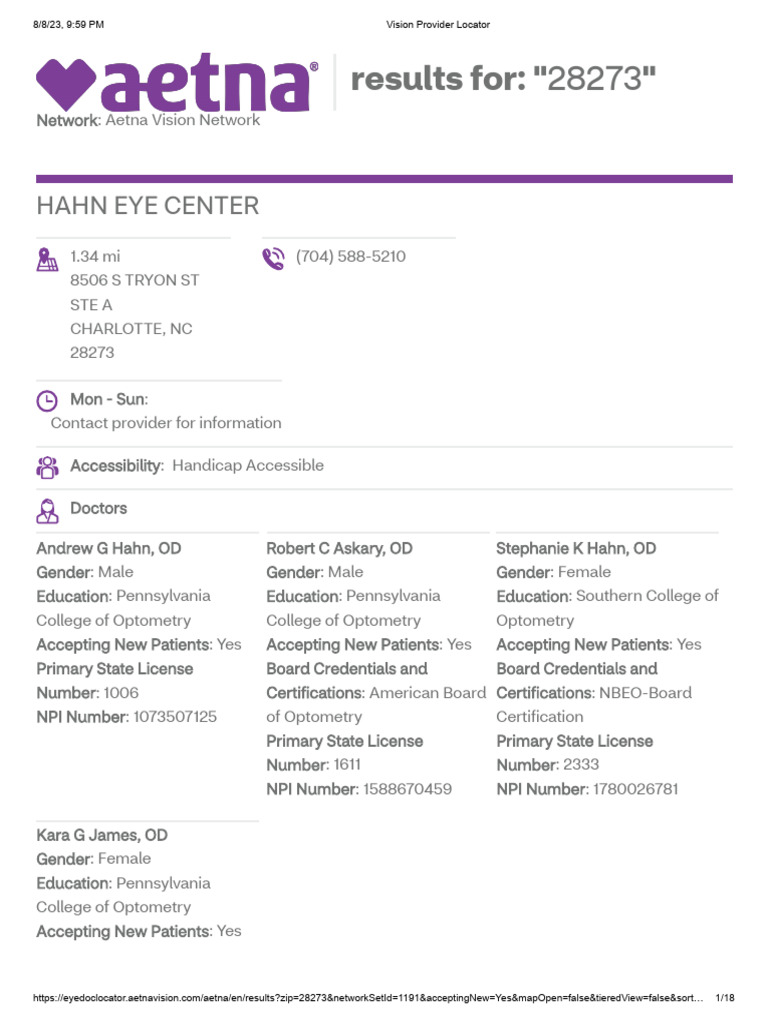 8/8/23, 9:59 PM

Vision Provider Locator

aetna®

results for: "28273"

Network: Aetna Vision Network

HAHN EYE CENTER

1.34 mi
8506 S TRYON ST
STE A
CHARLOTTE, NC
28273

(704) 588-5210

Mon - Sun:
Contact provider for information

Accessibility: Handicap Accessible

Doctors

Andrew G Hahn, OD
Gender: Male
Education: Pennsylvania College of Optometry
Accepting New Patients: Yes
Primary State License Number: 1006
NPI Number: 1073507125

Robert C Askary, OD
Gender: Male
Education: Pennsylvania College of Optometry
Accepting New Patients: Yes
Board Credentials and Certifications: American Board of Optometry
Primary State License Number: 1611
NPI Number: 1588670459

Stephanie K Hahn, OD
Gender: Female
Education: Southern College of Optometry
Accepting New Patients: Yes
Board Credentials and Certifications: NBEO-Board Certification
Primary State License Number: 2333
NPI Number: 1780026781

Kara G James, OD
Gender: Female
Education: Pennsylvania College of Optometry
Accepting New Patients: Yes

https://eyedoclocator.aetnavision.com/aetna/en/results?zip=28273&networkSetId=1191&acceptingNew=Yes&mapOpen=false&tieredView=false&sort… 1/18